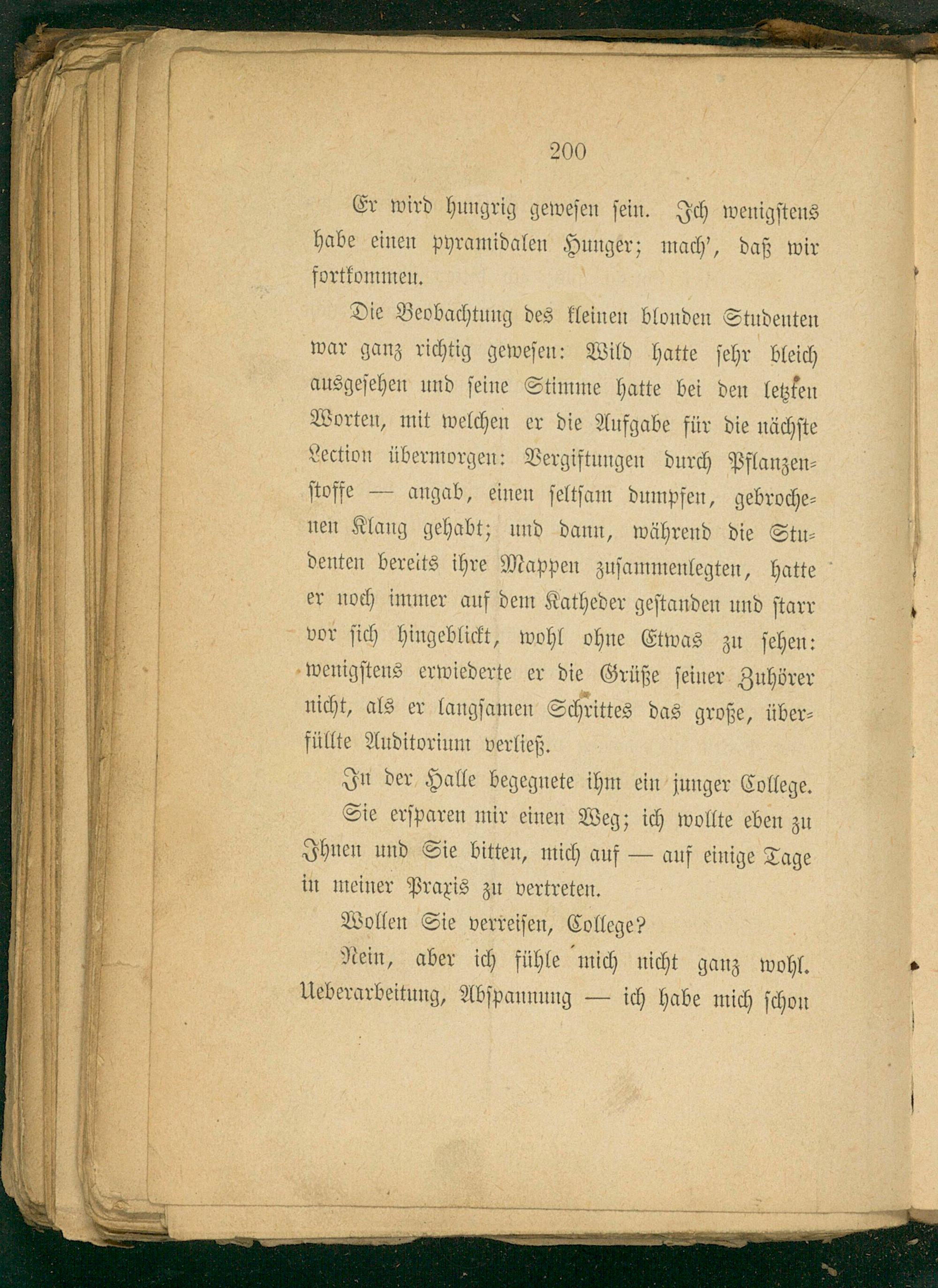 200

Er wird hungrig gewesen sein. Ich wenigstens habe einen pyramidalen Hunger; mach', daß wir fortkommen.

Die Beobachtung des kleinen blonden Studenten war ganz richtig gewesen: Wild hatte sehr bleich ausgesehen und seine Stimme hatte bei den letzten Worten, mit welchen er die Aufgabe für die nächste Lection übermorgen: Vergiftungen durch Pflanzenstoffe — angab, einen seltsam dumpfen, gebrochenen Klang gehabt; und dann, während die Studenten bereits ihre Mappen zusammenlegten, hatte er noch immer auf dem Katheder gestanden und starr vor sich hingeblickt, wohl ohne Etwas zu sehen: wenigstens erwiederte er die Grüße seiner Zuhörer nicht, als er langsamen Schrittes das große, überfüllte Auditorium verließ.

In der Halle begegnete ihm ein junger College.

Sie ersparen mir einen Weg; ich wollte eben zu Ihnen und Sie bitten, mich auf — auf einige Tage in meiner Praxis zu vertreten.

Wollen Sie verreisen, College?

Nein, aber ich fühle mich nicht ganz wohl. Ueberarbeitung, Abspannung — ich habe mich schon